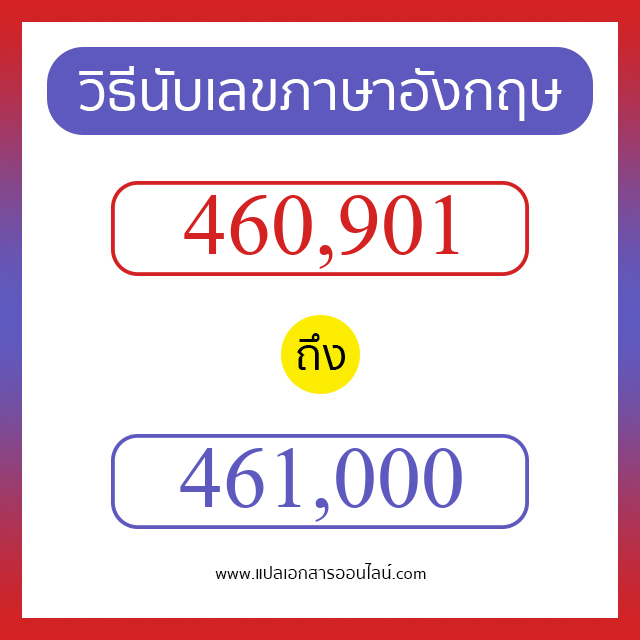 วิธีนับเลขภาษาอังกฤษ

460,901

ถึง

461,000

www.แปลเอกสารออนไลน์.com